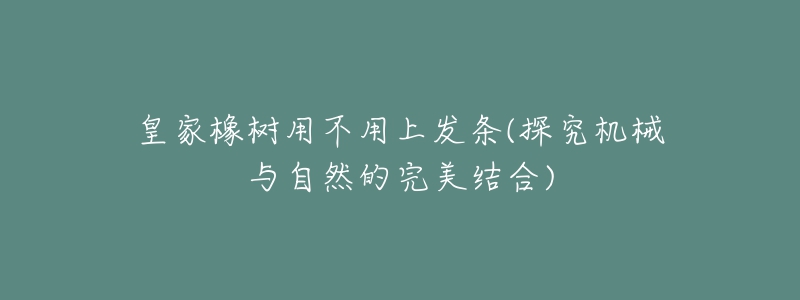 皇家橡树用不用上发条(探究机械与自然的完美结合)